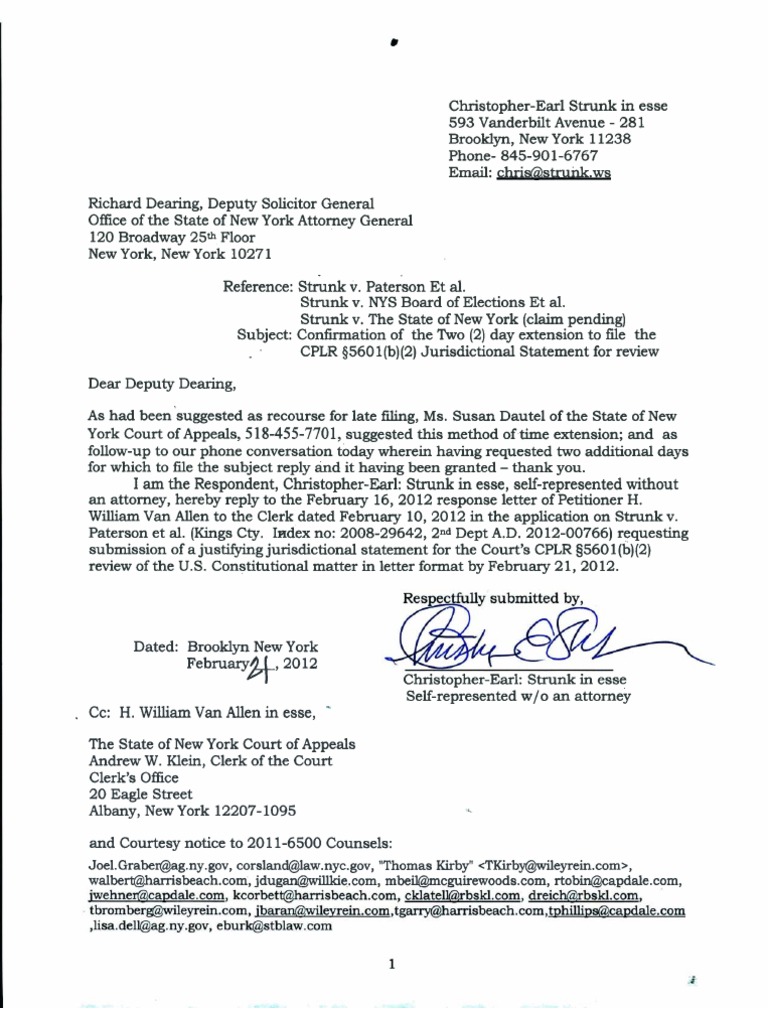 Christopher-Earl Strunk in esse
593 Vanderbilt Avenue - 281
Brooklyn, New York 11238
Phone- 845-901-6767
Email: chris@strunk.ws

Richard Dearing, Deputy Solicitor General
Office of the State of New York Attorney General
120 Broadway 25th Floor
New York, New York 10271

Reference: Strunk v. Paterson Et al.
Strunk v. NYS Board of Elections Et al.
Strunk v. The State of New York (claim pending)
Subject: Confirmation of the Two (2) day extension to file the CPLR §5601(b)(2) Jurisdictional Statement for review

Dear Deputy Dearing,

As had been suggested as recourse for late filing, Ms. Susan Dautel of the State of New York Court of Appeals, 518-455-7701, suggested this method of time extension; and as follow-up to our phone conversation today wherein having requested two additional days for which to file the subject reply and it having been granted – thank you.

I am the Respondent, Christopher-Earl: Strunk in esse, self-represented without an attorney, hereby reply to the February 16, 2012 response letter of Petitioner H. William Van Allen to the Clerk dated February 10, 2012 in the application on Strunk v. Paterson et al. (Kings Cty. Index no: 2008-29642, 2nd Dept A.D. 2012-00766) requesting submission of a justifying jurisdictional statement for the Court's CPLR §5601(b)(2) review of the U.S. Constitutional matter in letter format by February 21, 2012.

Respectfully submitted by,

Dated: Brooklyn New York
February 21, 2012

Christopher-Earl: Strunk in esse
Self-represented w/o an attorney

Cc: H. William Van Allen in esse,

The State of New York Court of Appeals
Andrew W. Klein, Clerk of the Court
Clerk's Office
20 Eagle Street
Albany, New York 12207-1095

and Courtesy notice to 2011-6500 Counsels:

Joel.Graber@ag.ny.gov, corsland@law.nyc.gov, "Thomas Kirby" <TKirby@wileyrein.com>, walbert@harrisbeach.com, jdugan@willkie.com, mbeil@mcguirewoods.com, rtobin@capdale.com, jwehner@capdale.com, kcorbett@harrisbeach.com, cklatell@rbskl.com, dreich@rbskl.com, tbromberg@wileyrein.com, jbaran@wileyrein.com,tgarry@harrisbeach.com,tphillips@capdale.com ,lisa.dell@ag.ny.gov, eburk@stblaw.com

1